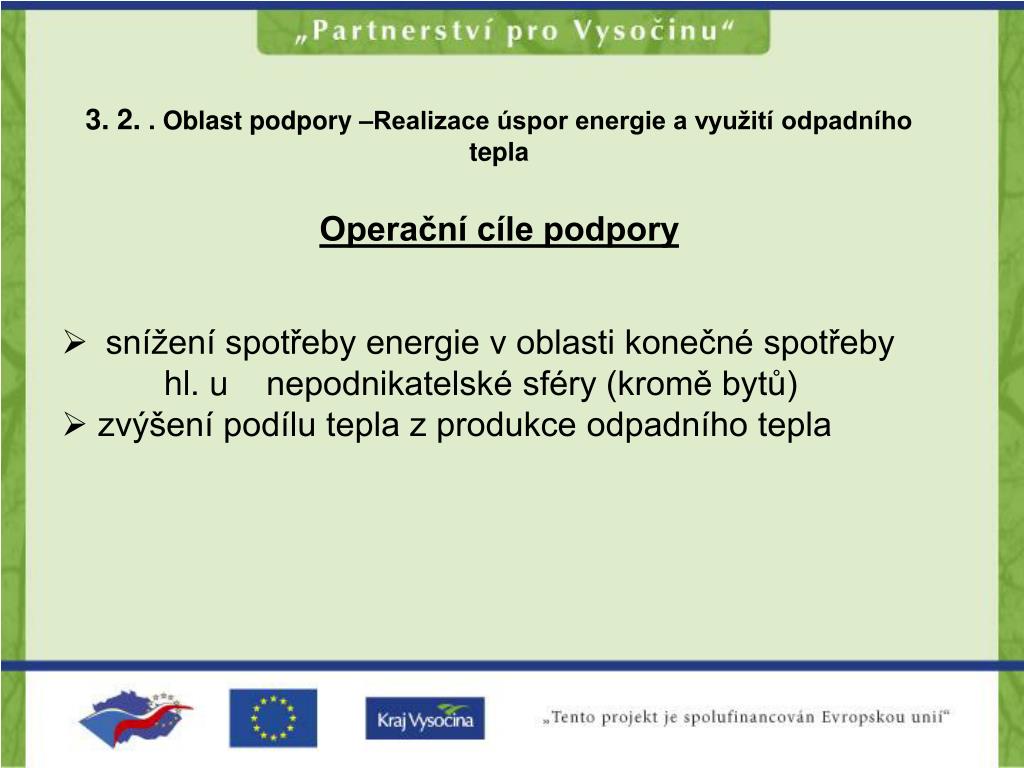 „Partnerství pro Vysočinu“

3. 2. . Oblast podpory –Realizace úspor energie a využití odpadního tepla

Operační cíle podpory

➢ snížení spotřeby energie v oblasti konečné spotřeby hl. u nepodnikatelské sféry (kromě bytů)
➢ zvýšení podílu tepla z produkce odpadního tepla

Kraj Vysočina

„Tento projekt je spolufinancován Evropskou unií“